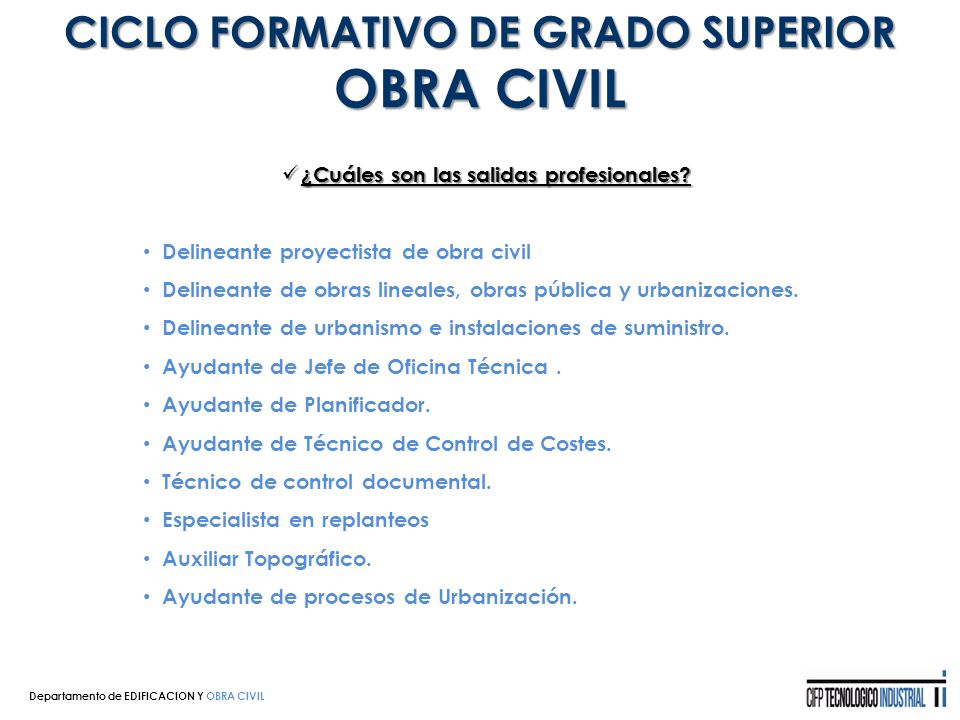 CICLO FORMATIVO DE GRADO SUPERIOR
OBRA CIVIL

✓ ¿Cuáles son las salidas profesionales?

• Delineante proyectista de obra civil
• Delineante de obras lineales, obras pública y urbanizaciones.
• Delineante de urbanismo e instalaciones de suministro.
• Ayudante de Jefe de Oficina Técnica .
• Ayudante de Planificador.
• Ayudante de Técnico de Control de Costes.
• Técnico de control documental.
• Especialista en replanteos
• Auxiliar Topográfico.
• Ayudante de procesos de Urbanización.

Departamento de EDIFICACION Y OBRA CIVIL

CIFP TECNOLOGICO INDUSTRIAL